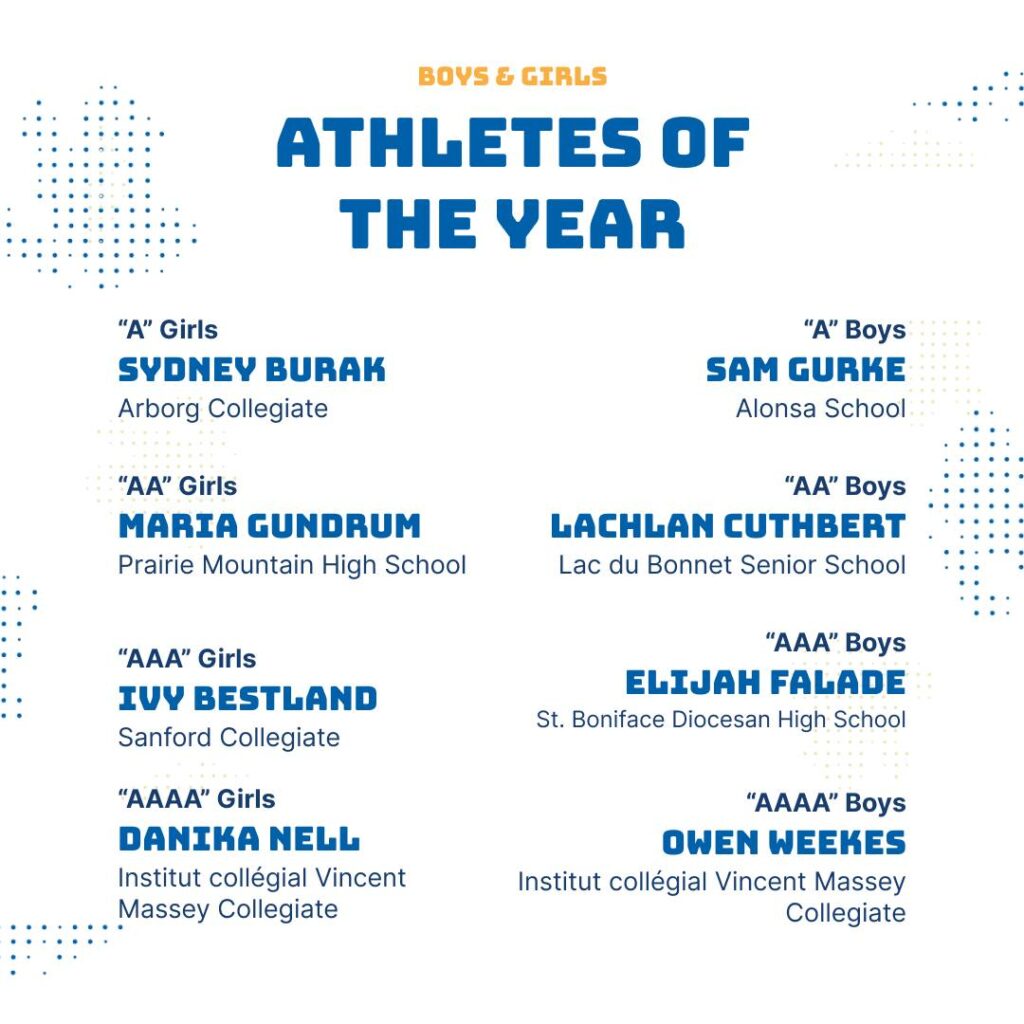 BOYS & GIRLS

ATHLETES OF THE YEAR

"A" Girls
SYDNEY BURAK
Arborg Collegiate

"AA" Girls
MARIA GUNDRUM
Prairie Mountain High School

"AAA" Girls
IVY BESTLAND
Sanford Collegiate

"AAAA" Girls
DANIKA NELL
Institut collégial Vincent Massey Collegiate

"A" Boys
SAM GURKE
Alonsa School

"AA" Boys
LACHLAN CUTHBERT
Lac du Bonnet Senior School

"AAA" Boys
ELIJAH FALADE
St. Boniface Diocesan High School

"AAAA" Boys
OWEN WEEKES
Institut collégial Vincent Massey Collegiate